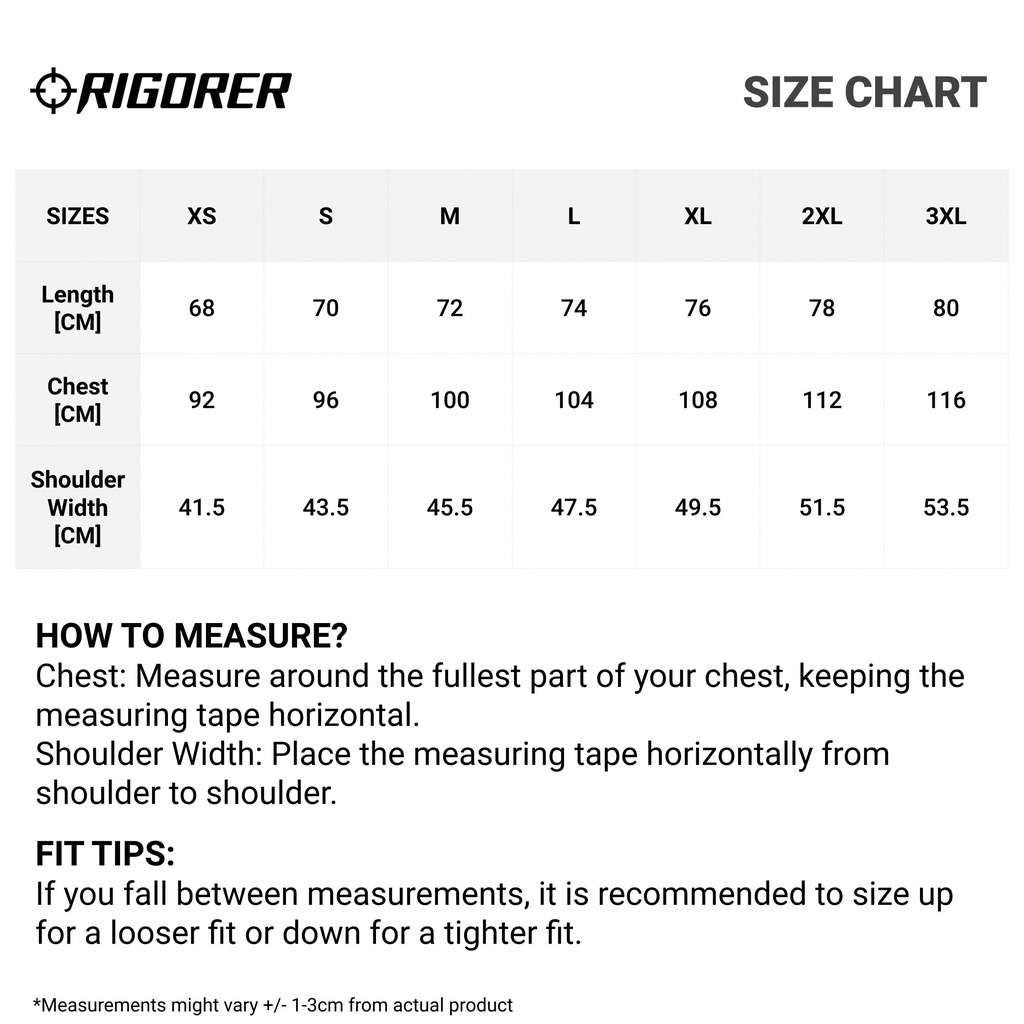 RIGORER

SIZE CHART

| SIZES | XS | S | M | L | XL | 2XL | 3XL |
|---|---|---|---|---|---|---|---|
| Length [CM] | 68 | 70 | 72 | 74 | 76 | 78 | 80 |
| Chest [CM] | 92 | 96 | 100 | 104 | 108 | 112 | 116 |
| Shoulder Width [CM] | 41.5 | 43.5 | 45.5 | 47.5 | 49.5 | 51.5 | 53.5 |

HOW TO MEASURE?
Chest: Measure around the fullest part of your chest, keeping the measuring tape horizontal.
Shoulder Width: Place the measuring tape horizontally from shoulder to shoulder.

FIT TIPS:
If you fall between measurements, it is recommended to size up for a looser fit or down for a tighter fit.

*Measurements might vary +/- 1-3cm from actual product